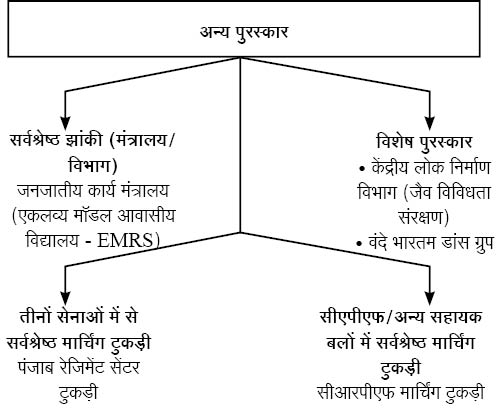 अन्य पुरस्कार

सर्वश्रेष्ठ झांकी (मंत्रालय/विभाग)
जनजातीय कार्य मंत्रालय (एकलव्य मॉडल आवासीय विद्यालय - EMRS)

विशेष पुरस्कार
• केंद्रीय लोक निर्माण विभाग (जैव विविधता संरक्षण)
• वंदे भारतम डांस ग्रुप

तीनों सेनाओं में से सर्वश्रेष्ठ मार्चिंग टुकड़ी
पंजाब रेजिमेंट सेंटर टुकड़ी

सीएपीएफ/अन्य सहायक बलों में सर्वश्रेष्ठ मार्चिंग टुकड़ी
सीआरपीएफ मार्चिंग टुकड़ी